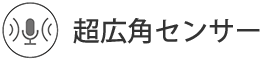 超広角センサー